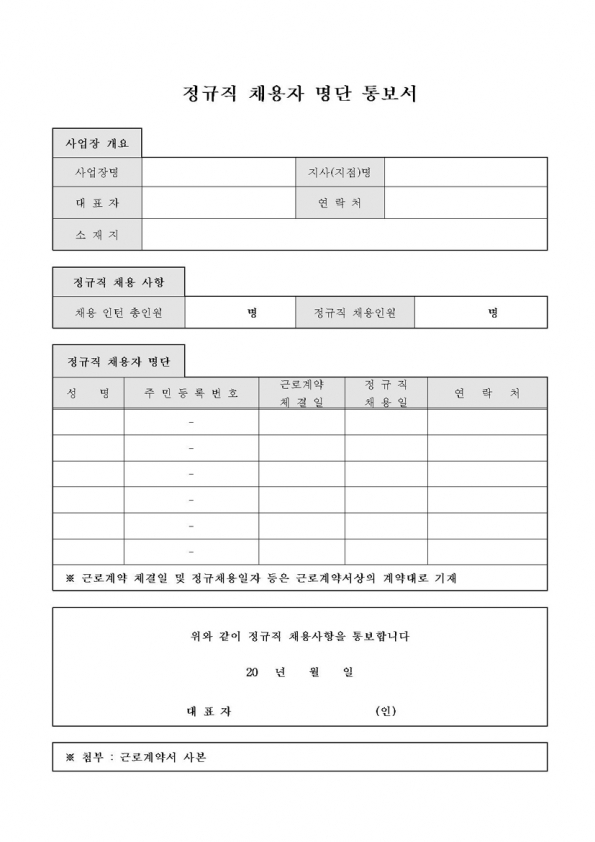 정규직 채용자 명단 통보서

사업장 개요

| 사업장명 | | 지사(지점)명 | |
|---|---|---|---|
| 대 표 자 | | 연 락 처 | |
| 소 재 지 | | | |

정규직 채용 사항

| 채용 인턴 총인원 | 명 | 정규직 채용인원 | 명 |
|---|---|---|---|

정규직 채용자 명단

| 성 명 | 주 민 등 록 번 호 | 근로계약 체 결 일 | 정 규 직 채 용 일 | 연 락 처 |
|---|---|---|---|---|
| | - | | | |
| | - | | | |
| | - | | | |
| | - | | | |
| | - | | | |
| | - | | | |

※ 근로계약 체결일 및 정규채용일자 등은 근로계약서상의 계약대로 기재

위와 같이 정규직 채용사항을 통보합니다

20 년 월 일

대 표 자 (인)

※ 첨부 : 근로계약서 사본